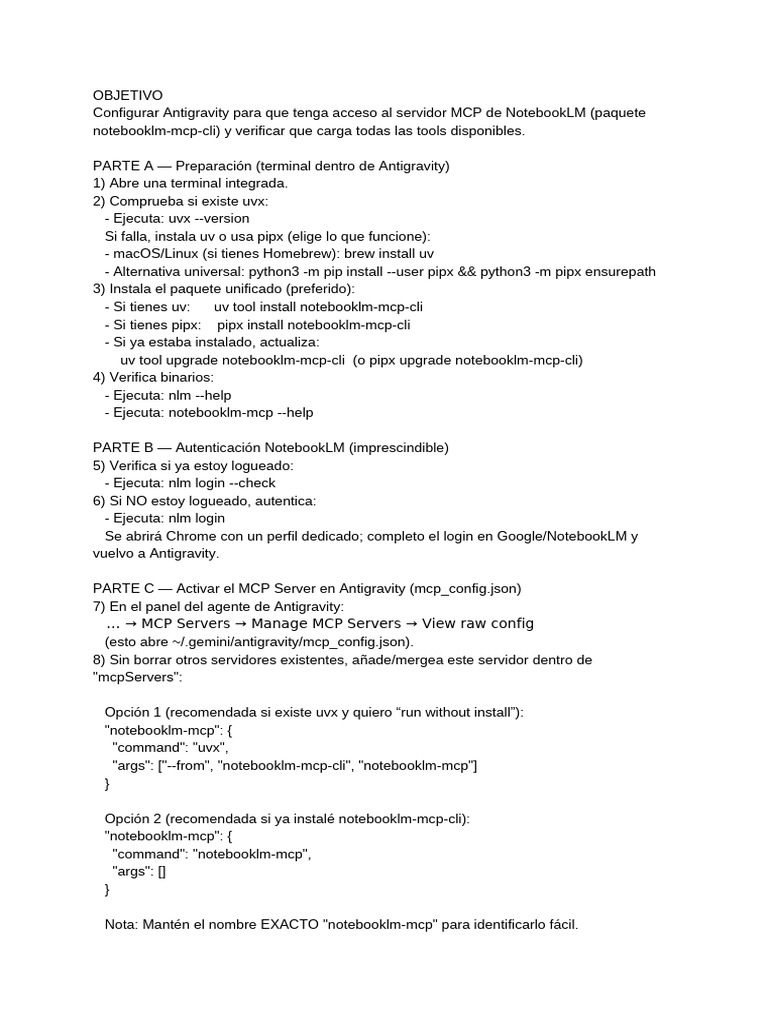 OBJETIVO
Configurar Antigravity para que tenga acceso al servidor MCP de NotebookLM (paquete notebooklm-mcp-cli) y verificar que carga todas las tools disponibles.

PARTE A — Preparación (terminal dentro de Antigravity)
1) Abre una terminal integrada.
2) Comprueba si existe uvx:
- Ejecuta: uvx --version
Si falla, instala uv o usa pipx (elige lo que funcione):
- macOS/Linux (si tienes Homebrew): brew install uv
- Alternativa universal: python3 -m pip install --user pipx && python3 -m pipx ensurepath
3) Instala el paquete unificado (preferido):
- Si tienes uv: uv tool install notebooklm-mcp-cli
- Si tienes pipx: pipx install notebooklm-mcp-cli
- Si ya estaba instalado, actualiza:
uv tool upgrade notebooklm-mcp-cli (o pipx upgrade notebooklm-mcp-cli)
4) Verifica binarios:
- Ejecuta: nlm --help
- Ejecuta: notebooklm-mcp --help

PARTE B — Autenticación NotebookLM (imprescindible)
5) Verifica si ya estoy logueado:
- Ejecuta: nlm login --check
6) Si NO estoy logueado, autentica:
- Ejecuta: nlm login
Se abrirá Chrome con un perfil dedicado; completo el login en Google/NotebookLM y vuelvo a Antigravity.

PARTE C — Activar el MCP Server en Antigravity (mcp_config.json)
7) En el panel del agente de Antigravity:
… → MCP Servers → Manage MCP Servers → View raw config
(esto abre ~/.gemini/antigravity/mcp_config.json).
8) Sin borrar otros servidores existentes, añade/mergea este servidor dentro de "mcpServers":

Opción 1 (recomendada si existe uvx y quiero “run without install”):
"notebooklm-mcp": {
"command": "uvx",
"args": ["--from", "notebooklm-mcp-cli", "notebooklm-mcp"]
}

Opción 2 (recomendada si ya instalé notebooklm-mcp-cli):
"notebooklm-mcp": {
"command": "notebooklm-mcp",
"args": []
}

Nota: Mantén el nombre EXACTO "notebooklm-mcp" para identificarlo fácil.